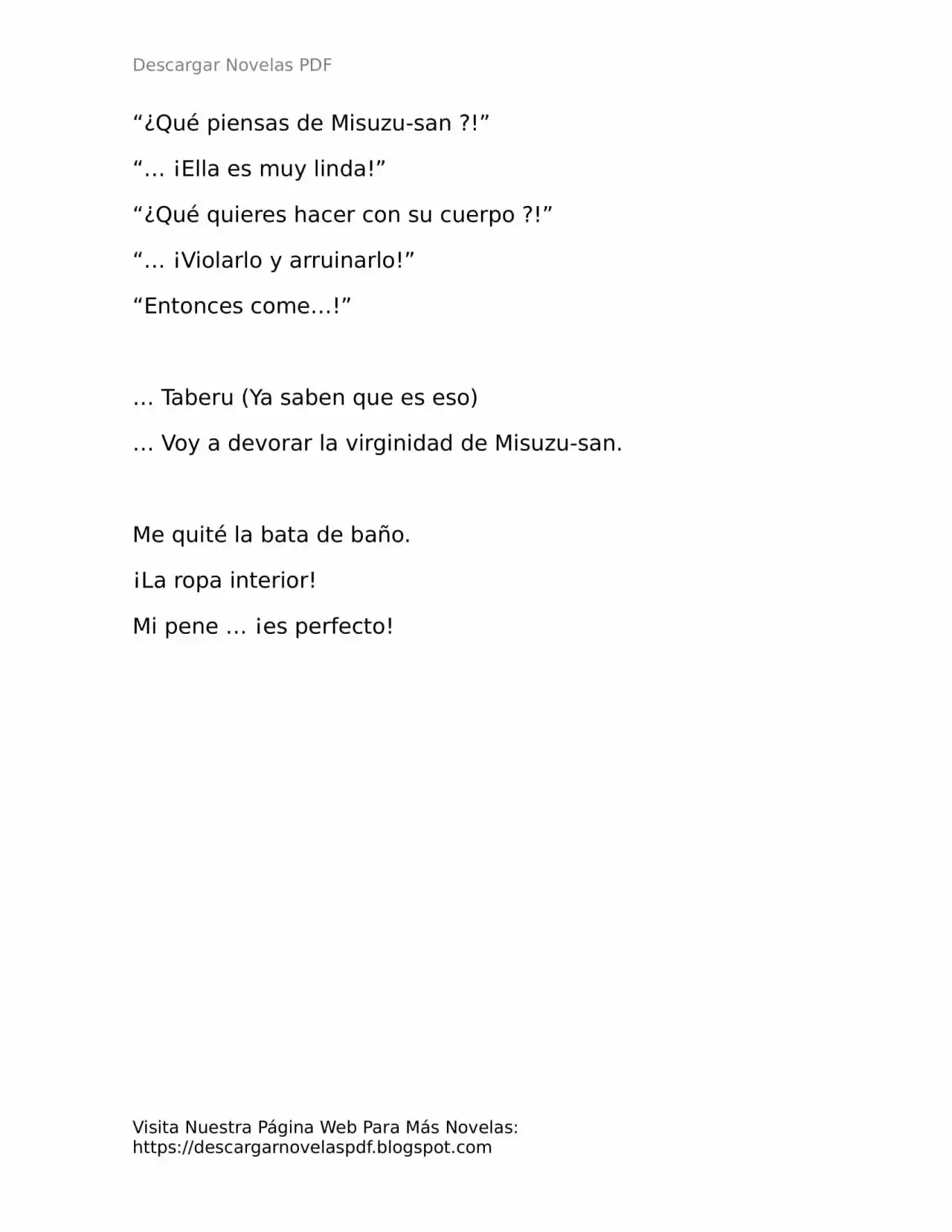 Descargar Novelas PDF

“¿Qué piensas de Misuzu-san ?!”

“… ¡Ella es muy linda!”

“¿Qué quieres hacer con su cuerpo ?!”

“… ¡Violarlo y arruinarlo!”

“Entonces come…!”

… Taberu (Ya saben que es eso)

… Voy a devorar la virginidad de Misuzu-san.

Me quité la bata de baño.

¡La ropa interior!

Mi pene … ¡es perfecto!

Visita Nuestra Página Web Para Más Novelas:
https://descargarnovelaspdf.blogspot.com